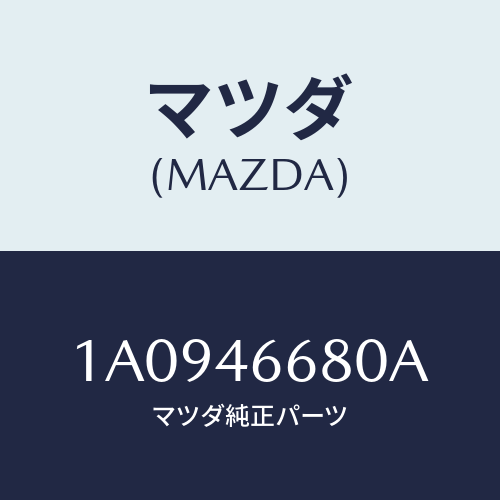 マツダ
(MAZDA)

1A0946680A
マツダ純正パーツ